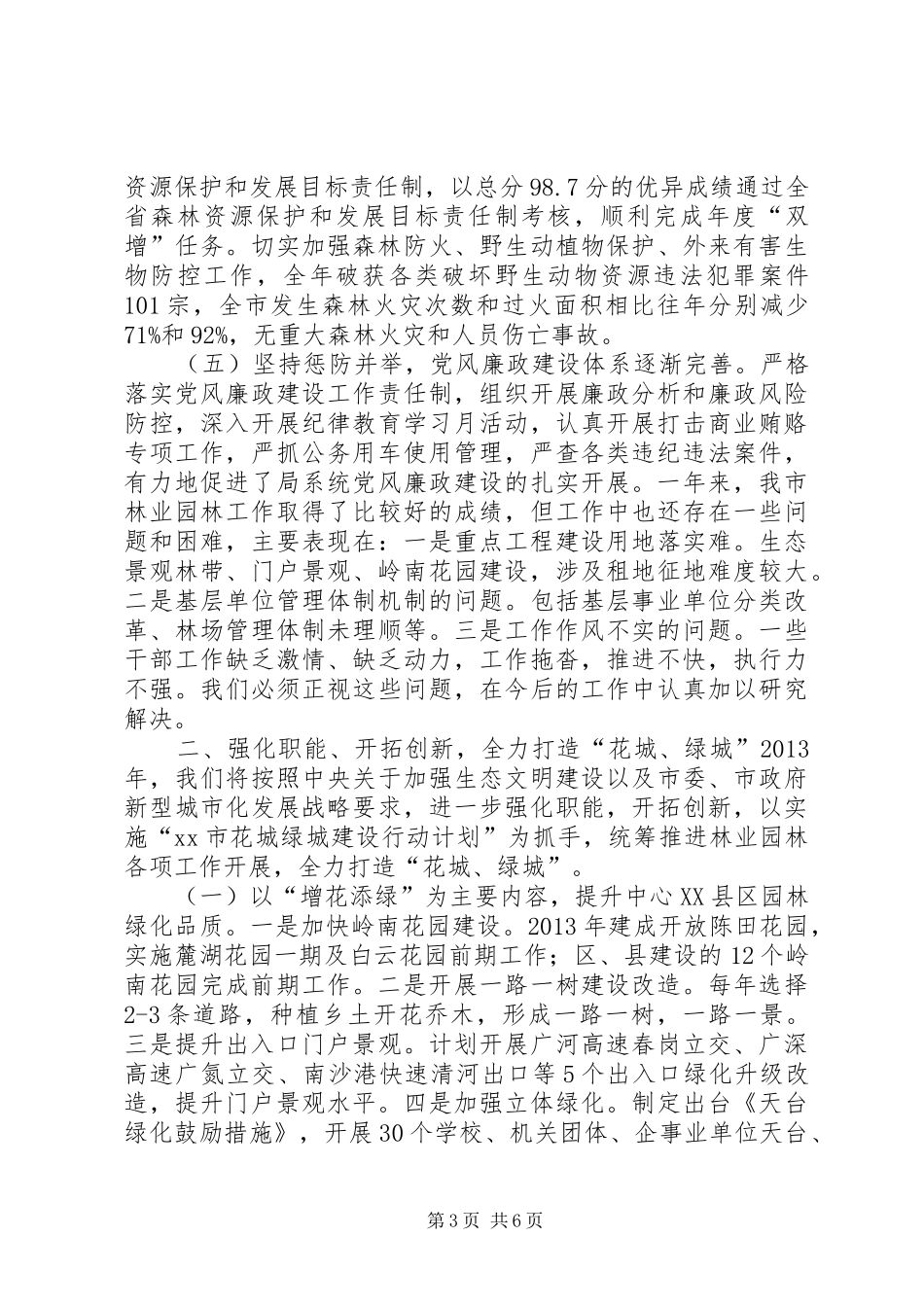 资源保护和发展目标责任制，以总分98.7分的优异成绩通过全省森林资源保护和发展目标责任制考核，顺利完成年度“双增”任务。切实加强森林防火、野生动植物保护、外来有害生物防控工作，全年破获各类破坏野生动物资源违法犯罪案件101宗，全市发生森林火灾次数和过火面积相比往年分别减少71%和92%，无重大森林火灾和人员伤亡事故。

（五）坚持惩防并举，党风廉政建设体系逐渐完善。严格落实党风廉政建设工作责任制，组织开展廉政分析和廉政风险防控，深入开展纪律教育学习月活动，认真开展打击商业贿赂专项工作，严抓公务用车使用管理，严查各类违纪违法案件，有力地促进了局系统党风廉政建设的扎实开展。一年来，我市林业园林工作取得了比较好的成绩，但工作中也还存在一些问题和困难，主要表现在：一是重点工程建设用地落实难。生态景观林带、门户景观、岭南花园建设，涉及租地征地难度较大。二是基层单位管理体制机制的问题。包括基层事业单位分类改革、林场管理体制未理顺等。三是工作作风不实的问题。一些干部工作缺乏激情、缺乏动力，工作拖沓，推进不快，执行力不强。我们必须正视这些问题，在今后的工作中认真加以研究解决。

二、强化职能、开拓创新，全力打造“花城、绿城”2013年，我们将按照中央关于加强生态文明建设以及市委、市政府新型城市化发展战略要求，进一步强化职能，开拓创新，以实施“xx市花城绿城建设行动计划”为抓手，统筹推进林业园林各项工作开展，全力打造“花城、绿城”。

（一）以“增花添绿”为主要内容，提升中心XX县区园林绿化品质。一是加快岭南花园建设。2013年建成开放陈田花园，实施麓湖花园一期及白云花园前期工作；区、县建设的12个岭南花园完成前期工作。二是开展一路一树建设改造。每年选择2-3条道路，种植乡土开花乔木，形成一路一树，一路一景。三是提升出入口门户景观。计划开展广河高速春岗立交、广深高速广氮立交、南沙港快速清河出口等5个出入口绿化升级改造，提升门户景观水平。四是加强立体绿化。制定出台《天台绿化鼓励措施》，开展30个学校、机关团体、企事业单位天台、

第3页 共6页